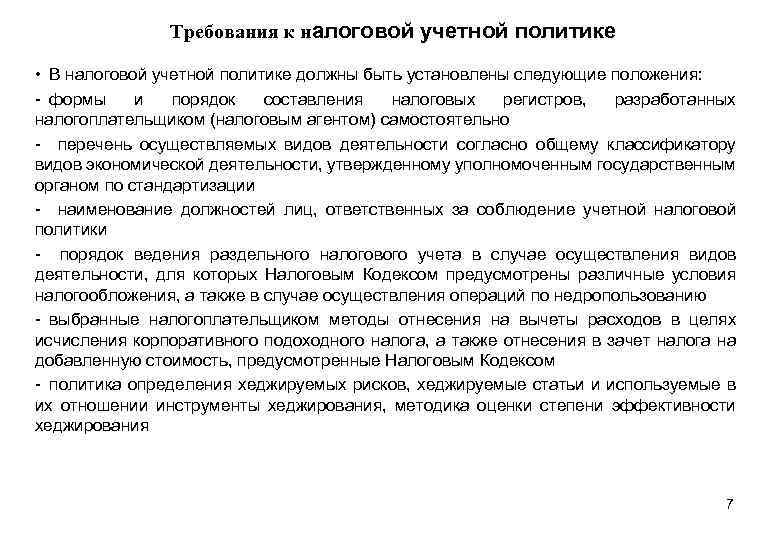 Требования к налоговой учетной политике

• В налоговой учетной политике должны быть установлены следующие положения:

- формы и порядок составления налоговых регистров, разработанных налогоплательщиком (налоговым агентом) самостоятельно

- перечень осуществляемых видов деятельности согласно общему классификатору видов экономической деятельности, утвержденному уполномоченным государственным органом по стандартизации

- наименование должностей лиц, ответственных за соблюдение учетной налоговой политики

- порядок ведения раздельного налогового учета в случае осуществления видов деятельности, для которых Налоговым Кодексом предусмотрены различные условия налогообложения, а также в случае осуществления операций по недропользованию

- выбранные налогоплательщиком методы отнесения на вычеты расходов в целях исчисления корпоративного подоходного налога, а также отнесения в зачет налога на добавленную стоимость, предусмотренные Налоговым Кодексом

- политика определения хеджируемых рисков, хеджируемые статьи и используемые в их отношении инструменты хеджирования, методика оценки степени эффективности хеджирования

7